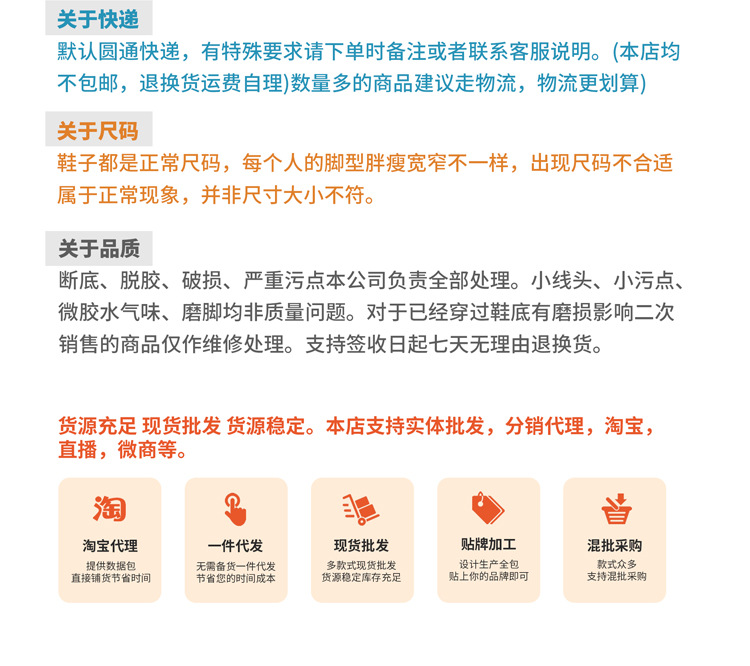 关于快递

默认圆通快递，有特殊要求请下单时备注或者联系客服说明。(本店均不包邮，退换货运费自理)数量多的商品建议走物流，物流更划算)

关于尺码

鞋子都是正常尺码，每个人的脚型胖瘦宽窄不一样，出现尺码不合适属于正常现象，并非尺寸大小不符。

关于品质

断底、脱胶、破损、严重污点本公司负责全部处理。小线头、小污点、微胶水气味、磨脚均非质量问题。对于已经穿过鞋底有磨损影响二次销售的商品仅作维修处理。支持签收日起七天无理由退换货。

货源充足 现货批发 货源稳定。本店支持实体批发，分销代理，淘宝，直播，微商等。

淘

淘宝代理
提供数据包
直接铺货节省时间

一件代发
无需备货一件代发
节省您的时间成本

现货批发
多款式现货批发
货源稳定库存充足

贴牌加工
设计生产全包
贴上你的品牌即可

混批采购
款式众多
支持混批采购